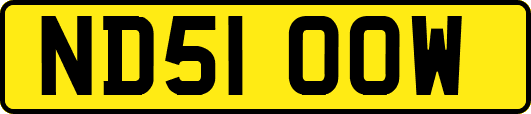 ND51 OOW